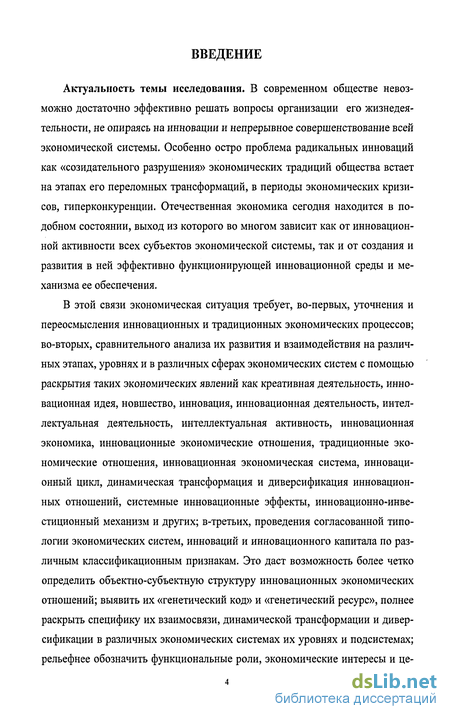 ВВЕДЕНИЕ

Актуальность темы исследования. В современном обществе невозможно достаточно эффективно решать вопросы организации его жизнедеятельности, не опираясь на инновации и непрерывное совершенствование всей экономической системы. Особенно остро проблема радикальных инноваций как «созидательного разрушения» экономических традиций общества встает на этапах его переломных трансформаций, в периоды экономических кризисов, гиперконкуренции. Отечественная экономика сегодня находится в подобном состоянии, выход из которого во многом зависит как от инновационной активности всех субъектов экономической системы, так и от создания и развития в ней эффективно функционирующей инновационной среды и механизма ее обеспечения.

В этой связи экономическая ситуация требует, во-первых, уточнения и переосмысления инновационных и традиционных экономических процессов; во-вторых, сравнительного анализа их развития и взаимодействия на различных этапах, уровнях и в различных сферах экономических систем с помощью раскрытия таких экономических явлений как креативная деятельность, инновационная идея, новшество, инновация, инновационная деятельность, интеллектуальная деятельность, интеллектуальная активность, инновационная экономика, инновационные экономические отношения, традиционные экономические отношения, инновационная экономическая система, инновационный цикл, динамическая трансформация и диверсификация инновационных отношений, системные инновационные эффекты, инновационно-инвестиционный механизм и других; в-третьих, проведения согласованной типологии экономических систем, инноваций и инновационного капитала по различным классификационным признакам. Это даст возможность более четко определить объектно-субъектную структуру инновационных экономических отношений; выявить их «генетический код» и «генетический ресурс», полнее раскрыть специфику их взаимосвязи, динамической трансформации и диверсификации в различных экономических системах их уровнях и подсистемах; рельефнее обозначить функциональные роли, экономические интересы и це-

4

dsLib.net
библиотека диссертаций